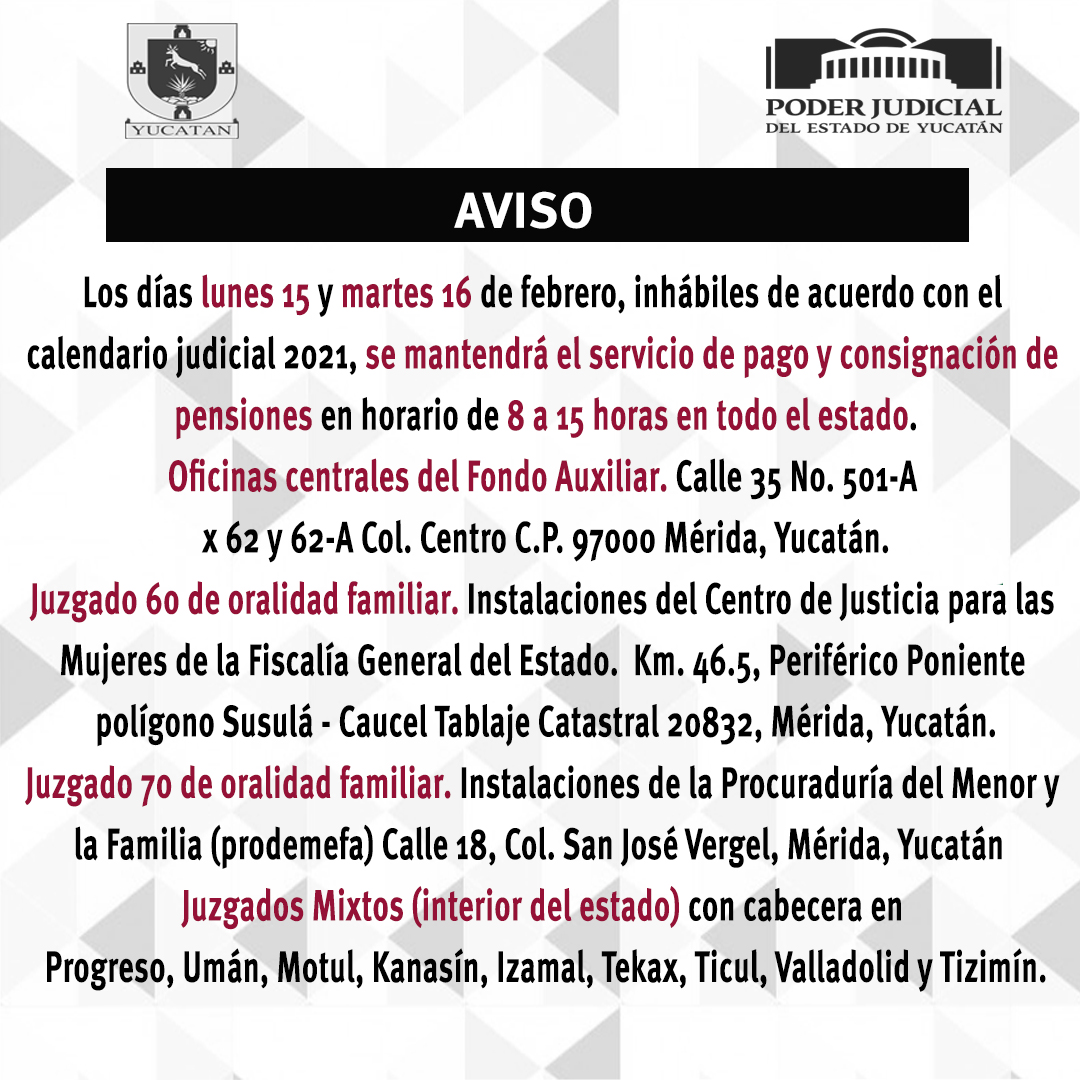 YUCATAN

PODER JUDICIAL
DEL ESTADO DE YUCATÁN

AVISO

Los días lunes 15 y martes 16 de febrero, inhábiles de acuerdo con el calendario judicial 2021, se mantendrá el servicio de pago y consignación de pensiones en horario de 8 a 15 horas en todo el estado.
Oficinas centrales del Fondo Auxiliar. Calle 35 No. 501-A x 62 y 62-A Col. Centro C.P. 97000 Mérida, Yucatán.
Juzgado 6o de oralidad familiar. Instalaciones del Centro de Justicia para las Mujeres de la Fiscalía General del Estado. Km. 46.5, Periférico Poniente polígono Susulá - Caucel Tablaje Catastral 20832, Mérida, Yucatán.
Juzgado 7o de oralidad familiar. Instalaciones de la Procuraduría del Menor y la Familia (prodemefa) Calle 18, Col. San José Vergel, Mérida, Yucatán
Juzgados Mixtos (interior del estado) con cabecera en Progreso, Umán, Motul, Kanasín, Izamal, Tekax, Ticul, Valladolid y Tizimín.